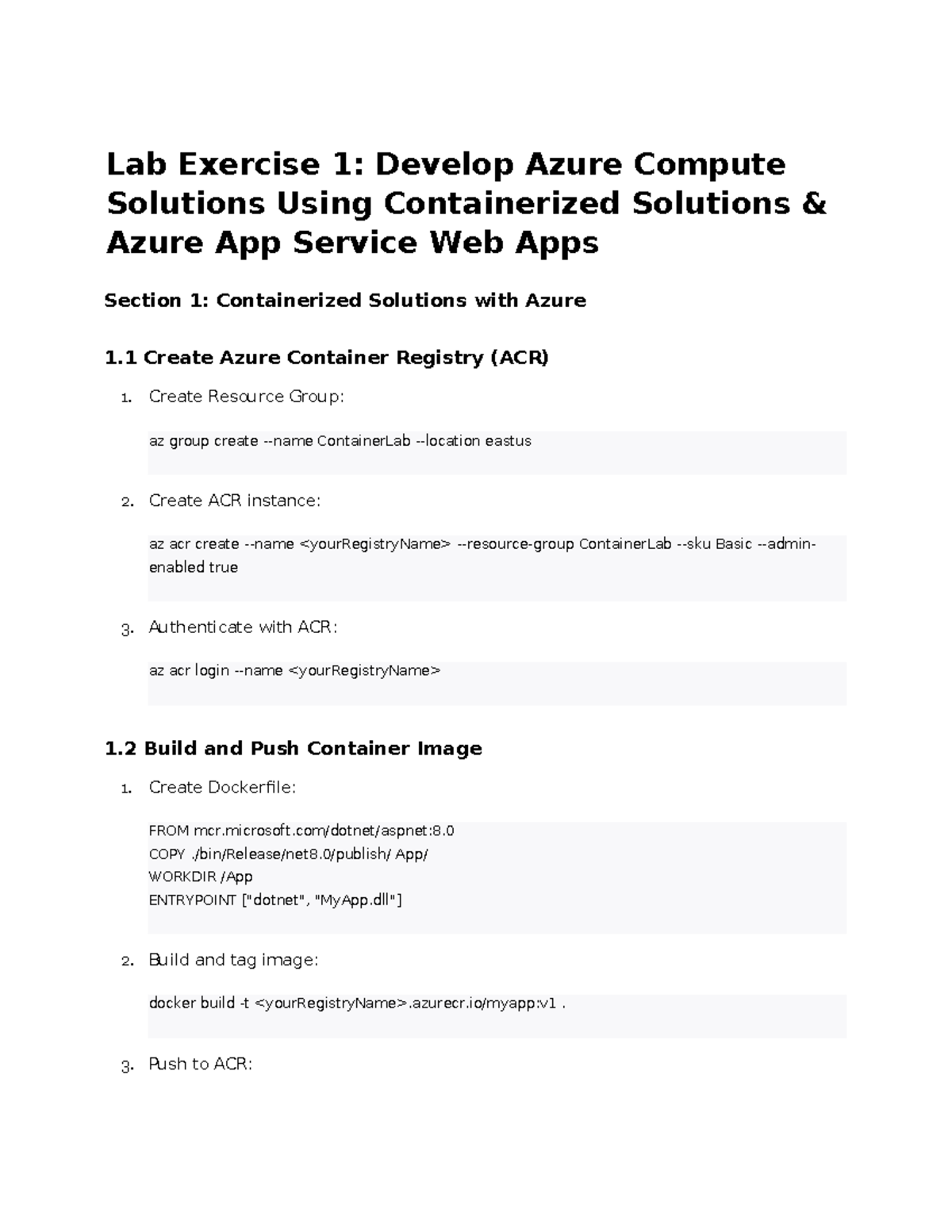 Lab Exercise 1: Develop Azure Compute Solutions Using Containerized Solutions & Azure App Service Web Apps

Section 1: Containerized Solutions with Azure

1.1 Create Azure Container Registry (ACR)

1. Create Resource Group:

az group create --name ContainerLab --location eastus

2. Create ACR instance:

az acr create --name <yourRegistryName> --resource-group ContainerLab --sku Basic --admin-enabled true

3. Authenticate with ACR:

az acr login --name <yourRegistryName>

1.2 Build and Push Container Image

1. Create Dockerfile:

FROM mcr.microsoft.com/dotnet/aspnet:8.0
COPY ./bin/Release/net8.0/publish/ App/
WORKDIR /App
ENTRYPOINT ["dotnet", "MyApp.dll"]

2. Build and tag image:

docker build -t <yourRegistryName>.azurecr.io/myapp:v1 .

3. Push to ACR: